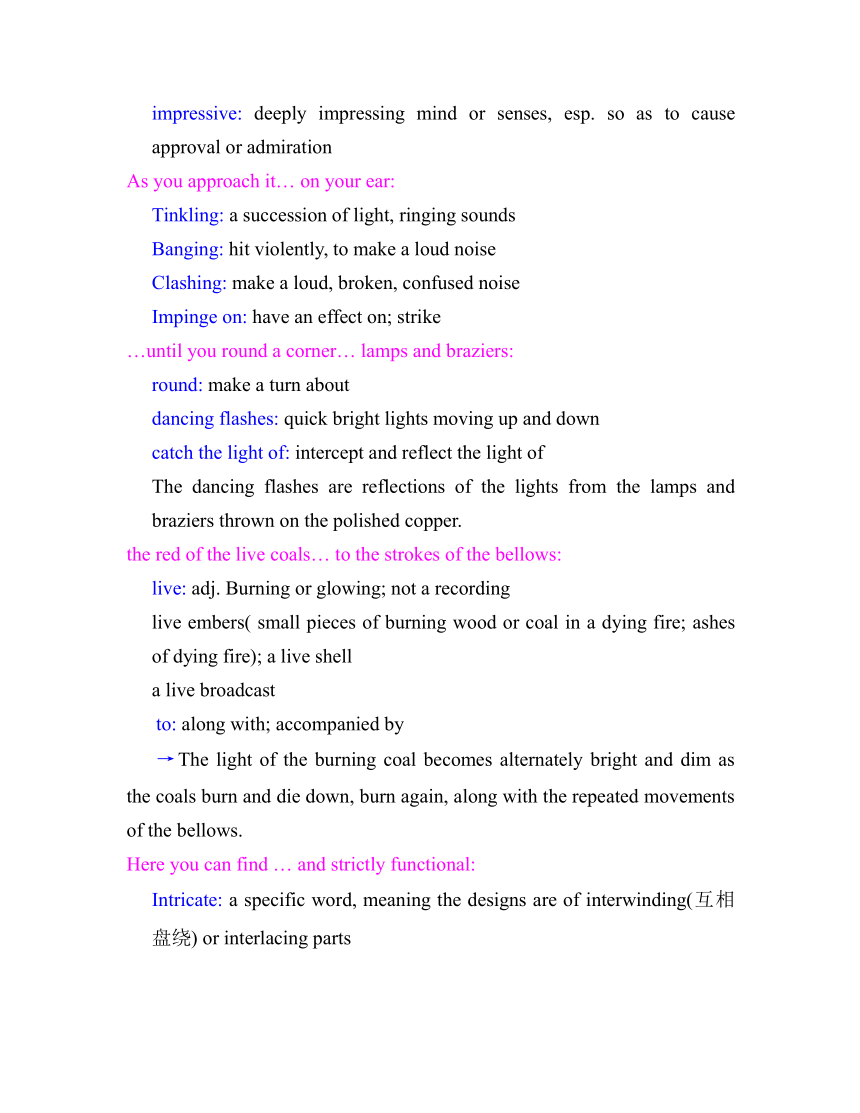 impressive: deeply impressing mind or senses, esp. so as to cause approval or admiration

As you approach it… on your ear:

Tinkling: a succession of light, ringing sounds

Banging: hit violently, to make a loud noise

Clashing: make a loud, broken, confused noise

Impinge on: have an effect on; strike

…until you round a corner… lamps and braziers:

round: make a turn about

dancing flashes: quick bright lights moving up and down

catch the light of: intercept and reflect the light of

The dancing flashes are reflections of the lights from the lamps and braziers thrown on the polished copper.

the red of the live coals… to the strokes of the bellows:

live: adj. Burning or glowing; not a recording

live embers( small pieces of burning wood or coal in a dying fire; ashes of dying fire); a live shell

a live broadcast

to: along with; accompanied by

→The light of the burning coal becomes alternately bright and dim as the coals burn and die down, burn again, along with the repeated movements of the bellows.

Here you can find … and strictly functional:

Intricate: a specific word, meaning the designs are of interwinding(互相盘绕) or interlacing parts